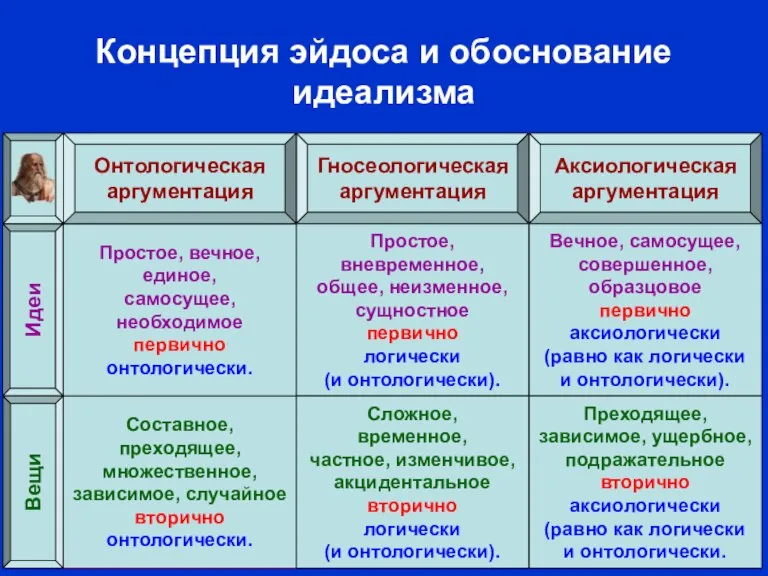 Концепция эйдоса и обоснование идеализма

| | Онтологическая аргументация | Гносеологическая аргументация | Аксиологическая аргументация |
|---|---|---|---|
| Идеи | Простое, вечное, единое, самосущее, необходимое первично онтологически. | Простое, вневременное, общее, неизменное, сущностное первично логически (и онтологически). | Вечное, самосущее, совершенное, образцовое первично аксиологически (равно как логически и онтологически). |
| Вещи | Составное, преходящее, множественное, зависимое, случайное вторично онтологически. | Сложное, временное, частное, изменчивое, акцидентальное вторично логически (и онтологически). | Преходящее, зависимое, ущербное, подражательное вторично аксиологически (равно как логически и онтологически. |